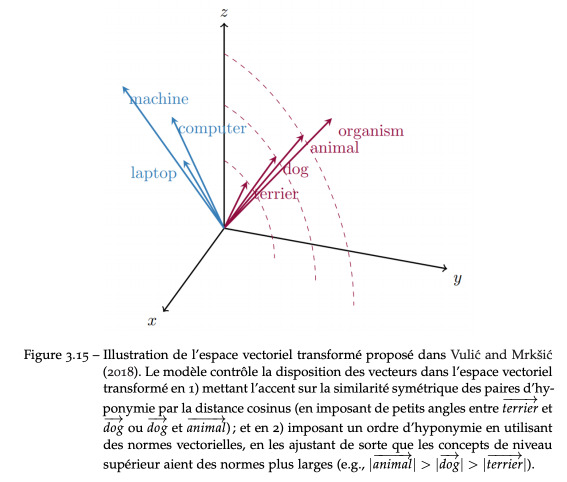 $z$

machine

computer

laptop

organism

animal

dog

terrier

$y$

$x$

Figure 3.15 – Illustration de l'espace vectoriel transformé proposé dans Vulić and Mrkšić (2018). Le modèle contrôle la disposition des vecteurs dans l'espace vectoriel transformé en 1) mettant l'accent sur la similarité symétrique des paires d'hyponymie par la distance cosinus (en imposant de petits angles entre $\overrightarrow{terrier}$ et $\overrightarrow{dog}$ ou $\overrightarrow{dog}$ et $\overrightarrow{animal}$) ; et en 2) imposant un ordre d'hyponymie en utilisant des normes vectorielles, en les ajustant de sorte que les concepts de niveau supérieur aient des normes plus larges (e.g., $|\overrightarrow{animal}| > |\overrightarrow{dog}| > |\overrightarrow{terrier}|$).